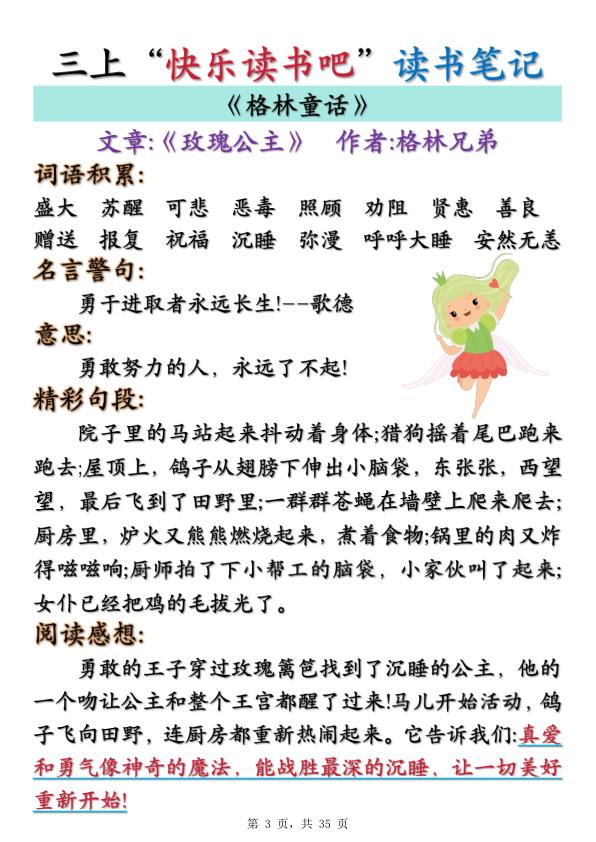 三上“快乐读书吧”读书笔记

《格林童话》

文章:《玫瑰公主》　作者:格林兄弟

词语积累:

盛大　苏醒　可悲　恶毒　照顾　劝阻　贤惠　善良
赠送　报复　祝福　沉睡　弥漫　呼呼大睡　安然无恙

名言警句:

勇于进取者永远长生!--歌德

意思:

勇敢努力的人，永远了不起!

精彩句段:

院子里的马站起来抖动着身体;猎狗摇着尾巴跑来跑去;屋顶上，鸽子从翅膀下伸出小脑袋，东张张，西望望，最后飞到了田野里;一群群苍蝇在墙壁上爬来爬去;厨房里，炉火又熊熊燃烧起来，煮着食物;锅里的肉又炸得嗞嗞响;厨师拍了下小帮工的脑袋，小家伙叫了起来;女仆已经把鸡的毛拔光了。

阅读感想:

勇敢的王子穿过玫瑰篱笆找到了沉睡的公主，他的一个吻让公主和整个王宫都醒了过来!马儿开始活动，鸽子飞向田野，连厨房都重新热闹起来。它告诉我们:真爱和勇气像神奇的魔法，能战胜最深的沉睡，让一切美好重新开始!

第 3 页，共 35 页